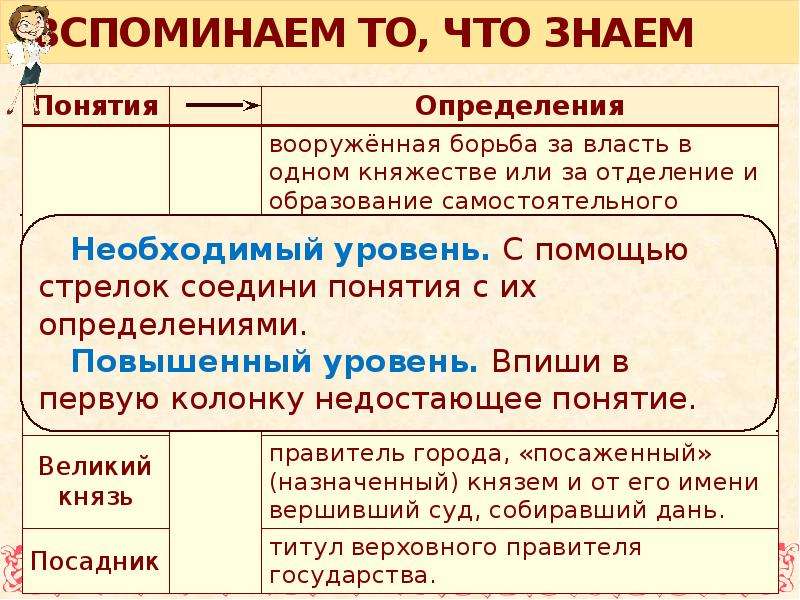 ВСПОМИНАЕМ ТО, ЧТО ЗНАЕМ

| Понятия | | Определения |
|---|---|---|
| | | вооружённая борьба за власть в одном княжестве или за отделение и образование самостоятельного |
| Великий князь | | правитель города, «посаженный» (назначенный) князем и от его имени вершивший суд, собиравший дань. |
| Посадник | | титул верховного правителя государства. |

Необходимый уровень. С помощью стрелок соедини понятия с их определениями.

Повышенный уровень. Впиши в первую колонку недостающее понятие.